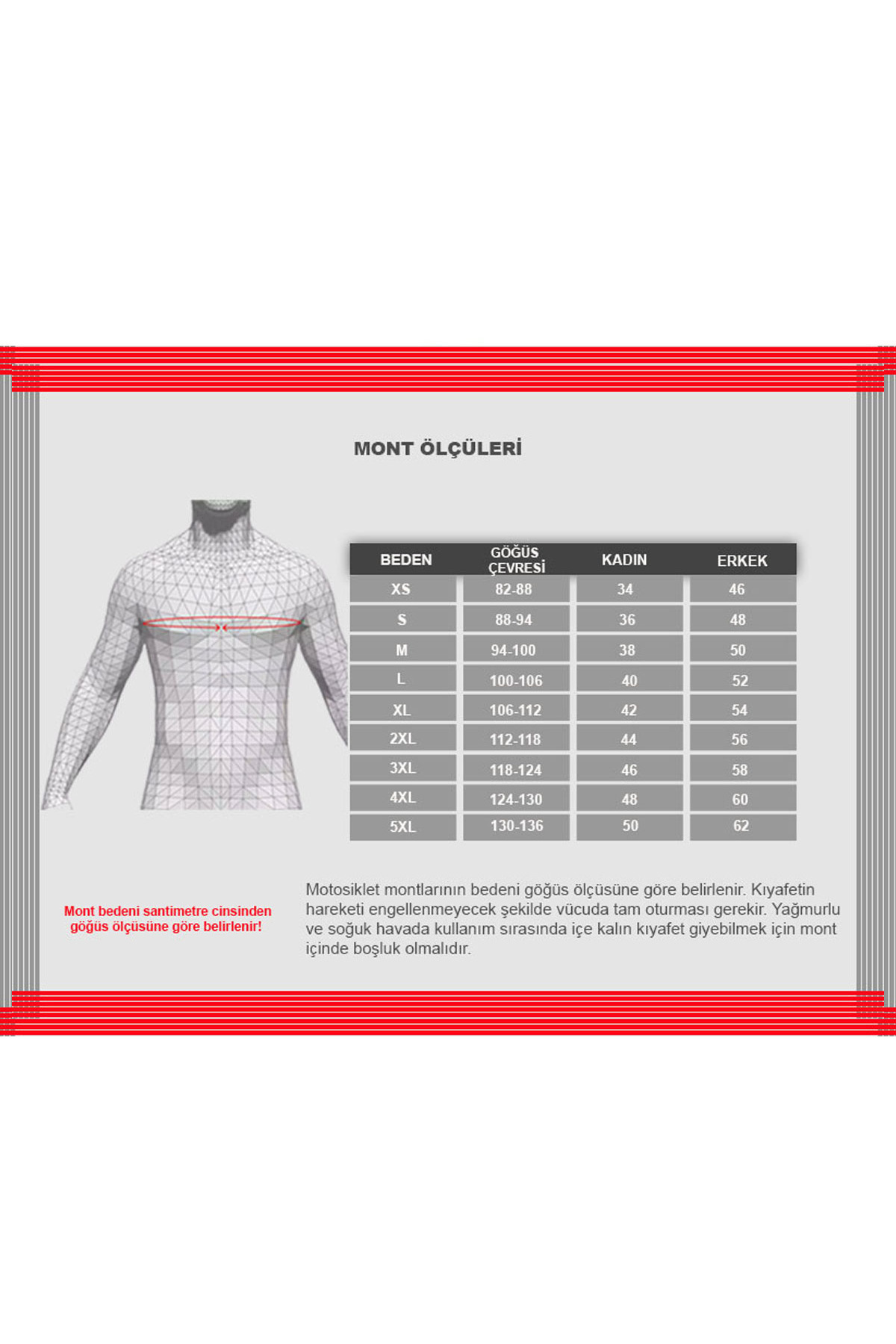 MONT ÖLÇÜLERİ

| BEDEN | GÖĞÜS ÇEVRESİ | KADIN | ERKEK |
|---|---|---|---|
| XS | 82-88 | 34 | 46 |
| S | 88-94 | 36 | 48 |
| M | 94-100 | 38 | 50 |
| L | 100-106 | 40 | 52 |
| XL | 106-112 | 42 | 54 |
| 2XL | 112-118 | 44 | 56 |
| 3XL | 118-124 | 46 | 58 |
| 4XL | 124-130 | 48 | 60 |
| 5XL | 130-136 | 50 | 62 |

Mont bedeni santimetre cinsinden göğüs ölçüsüne göre belirlenir!

Motosiklet montlarının bedeni göğüs ölçüsüne göre belirlenir. Kıyafetin hareketi engellenmeyecek şekilde vücuda tam oturması gerekir. Yağmurlu ve soğuk havada kullanım sırasında içe kalın kıyafet giyebilmek için mont içinde boşluk olmalıdır.